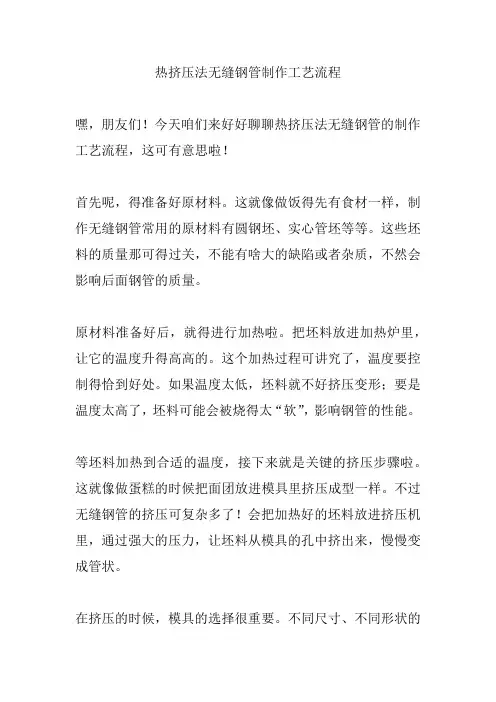 热挤压法无缝钢管制作工艺流程

嘿，朋友们！今天咱们来好好聊聊热挤压法无缝钢管的制作工艺流程，这可有意思啦！

首先呢，得准备好原材料。这就像做饭得先有食材一样，制作无缝钢管常用的原材料有圆钢坯、实心管坯等等。这些坯料的质量那可得过关，不能有啥大的缺陷或者杂质，不然会影响后面钢管的质量。

原材料准备好后，就得进行加热啦。把坯料放进加热炉里，让它的温度升得高高的。这个加热过程可讲究了，温度要控制得恰到好处。如果温度太低，坯料就不好挤压变形；要是温度太高了，坯料可能会被烧得太“软”，影响钢管的性能。

等坯料加热到合适的温度，接下来就是关键的挤压步骤啦。这就像做蛋糕的时候把面团放进模具里挤压成型一样。不过无缝钢管的挤压可复杂多了！会把加热好的坯料放进挤压机里，通过强大的压力，让坯料从模具的孔中挤出来，慢慢变成管状。

在挤压的时候，模具的选择很重要。不同尺寸、不同形状的